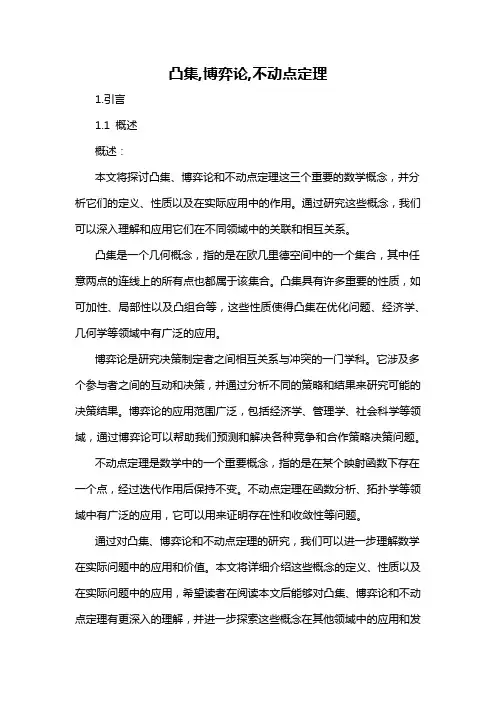 凸集,博弈论,不动点定理

1.引言

1.1 概述

概述：

本文将探讨凸集、博弈论和不动点定理这三个重要的数学概念，并分析它们的定义、性质以及在实际应用中的作用。通过研究这些概念，我们可以深入理解和应用它们在不同领域中的关联和相互关系。

凸集是一个几何概念，指的是在欧几里德空间中的一个集合，其中任意两点的连线上的所有点也都属于该集合。凸集具有许多重要的性质，如可加性、局部性以及凸组合等，这些性质使得凸集在优化问题、经济学、几何学等领域中有广泛的应用。

博弈论是研究决策制定者之间相互关系与冲突的一门学科。它涉及多个参与者之间的互动和决策，并通过分析不同的策略和结果来研究可能的决策结果。博弈论的应用范围广泛，包括经济学、管理学、社会科学等领域，通过博弈论可以帮助我们预测和解决各种竞争和合作策略决策问题。

不动点定理是数学中的一个重要概念，指的是在某个映射函数下存在一个点，经过迭代作用后保持不变。不动点定理在函数分析、拓扑学等领域中有广泛的应用，它可以用来证明存在性和收敛性等问题。

通过对凸集、博弈论和不动点定理的研究，我们可以进一步理解数学在实际问题中的应用和价值。本文将详细介绍这些概念的定义、性质以及在实际问题中的应用，希望读者在阅读本文后能够对凸集、博弈论和不动点定理有更深入的理解，并进一步探索这些概念在其他领域中的应用和发